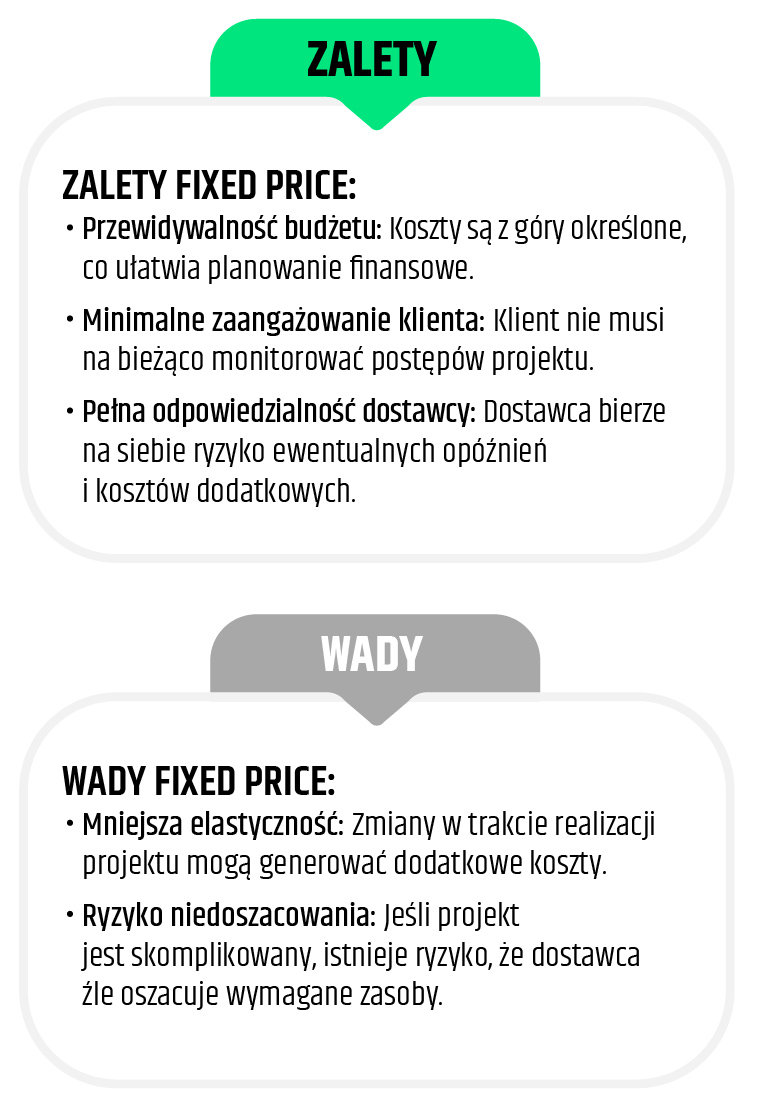 ZALETY

ZALETY FIXED PRICE:

• Przewidywalność budżetu: Koszty są z góry określone, co ułatwia planowanie finansowe.

• Minimalne zaangażowanie klienta: Klient nie musi na bieżąco monitorować postępów projektu.

• Pełna odpowiedzialność dostawcy: Dostawca bierze na siebie ryzyko ewentualnych opóźnień i kosztów dodatkowych.

WADY

WADY FIXED PRICE:

• Mniejsza elastyczność: Zmiany w trakcie realizacji projektu mogą generować dodatkowe koszty.

• Ryzyko niedoszacowania: Jeśli projekt jest skomplikowany, istnieje ryzyko, że dostawca źle oszacuje wymagane zasoby.